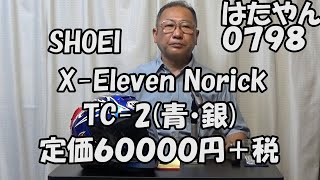 はたやん
0798

SHOEI

X-Eleven Norick
TC-2(青・銀)
定価60000円＋税